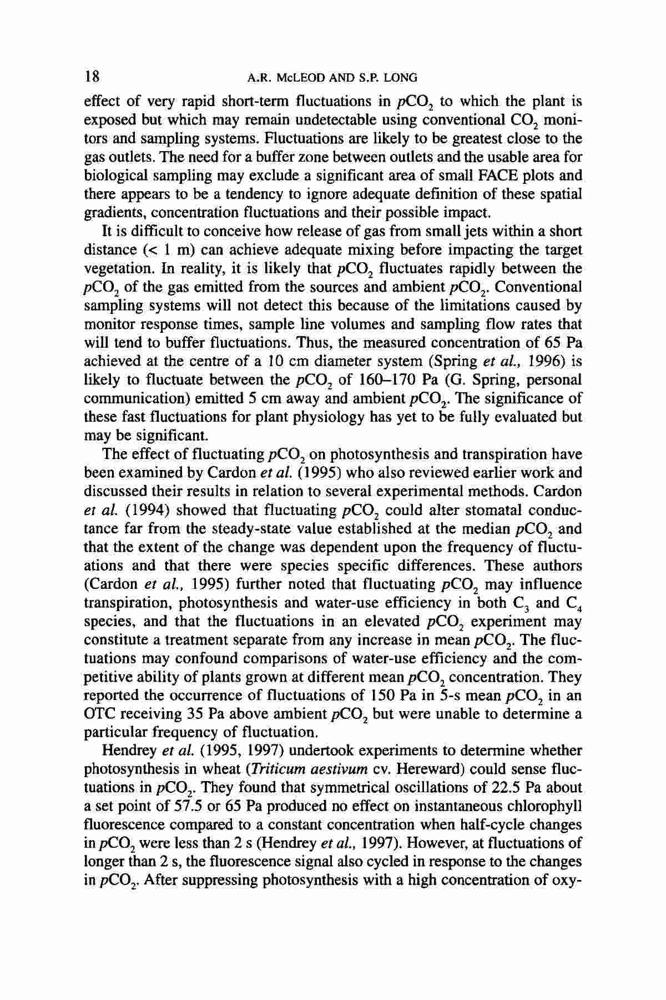 18 A.R. McLEOD AND S.P. LONG

effect of very rapid short-term fluctuations in $pCO_2$ to which the plant is exposed but which may remain undetectable using conventional $CO_2$ monitors and sampling systems. Fluctuations are likely to be greatest close to the gas outlets. The need for a buffer zone between outlets and the usable area for biological sampling may exclude a significant area of small FACE plots and there appears to be a tendency to ignore adequate definition of these spatial gradients, concentration fluctuations and their possible impact.

It is difficult to conceive how release of gas from small jets within a short distance (< 1 m) can achieve adequate mixing before impacting the target vegetation. In reality, it is likely that $pCO_2$ fluctuates rapidly between the $pCO_2$ of the gas emitted from the sources and ambient $pCO_2$. Conventional sampling systems will not detect this because of the limitations caused by monitor response times, sample line volumes and sampling flow rates that will tend to buffer fluctuations. Thus, the measured concentration of 65 Pa achieved at the centre of a 10 cm diameter system (Spring et al., 1996) is likely to fluctuate between the $pCO_2$ of 160–170 Pa (G. Spring, personal communication) emitted 5 cm away and ambient $pCO_2$. The significance of these fast fluctuations for plant physiology has yet to be fully evaluated but may be significant.

The effect of fluctuating $pCO_2$ on photosynthesis and transpiration have been examined by Cardon et al. (1995) who also reviewed earlier work and discussed their results in relation to several experimental methods. Cardon et al. (1994) showed that fluctuating $pCO_2$ could alter stomatal conductance far from the steady-state value established at the median $pCO_2$ and that the extent of the change was dependent upon the frequency of fluctuations and that there were species specific differences. These authors (Cardon et al., 1995) further noted that fluctuating $pCO_2$ may influence transpiration, photosynthesis and water-use efficiency in both $C_3$ and $C_4$ species, and that the fluctuations in an elevated $pCO_2$ experiment may constitute a treatment separate from any increase in mean $pCO_2$. The fluctuations may confound comparisons of water-use efficiency and the competitive ability of plants grown at different mean $pCO_2$ concentration. They reported the occurrence of fluctuations of 150 Pa in 5-s mean $pCO_2$ in an OTC receiving 35 Pa above ambient $pCO_2$ but were unable to determine a particular frequency of fluctuation.

Hendrey et al. (1995, 1997) undertook experiments to determine whether photosynthesis in wheat (Triticum aestivum cv. Hereward) could sense fluctuations in $pCO_2$. They found that symmetrical oscillations of 22.5 Pa about a set point of 57.5 or 65 Pa produced no effect on instantaneous chlorophyll fluorescence compared to a constant concentration when half-cycle changes in $pCO_2$ were less than 2 s (Hendrey et al., 1997). However, at fluctuations of longer than 2 s, the fluorescence signal also cycled in response to the changes in $pCO_2$. After suppressing photosynthesis with a high concentration of oxy-